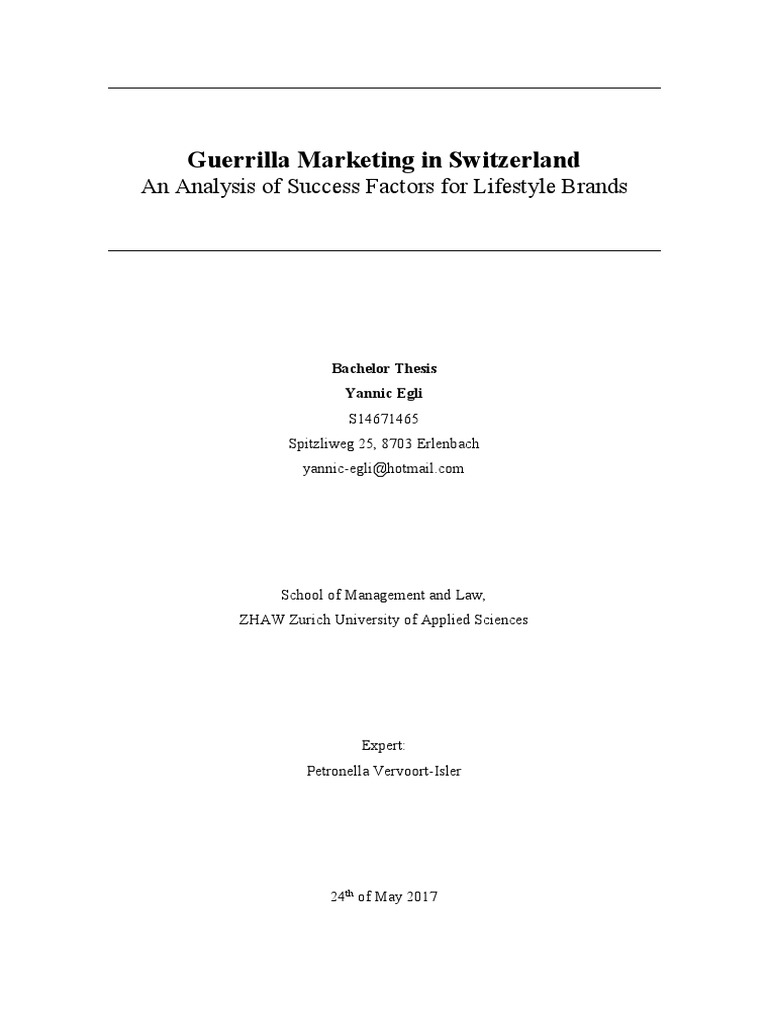 Guerrilla Marketing in Switzerland
An Analysis of Success Factors for Lifestyle Brands

Bachelor Thesis
Yannic Egli
S14671465
Spitzliweg 25, 8703 Erlenbach
yannic-egli@hotmail.com

School of Management and Law,
ZHAW Zurich University of Applied Sciences

Expert:
Petronella Vervoort-Isler

24th of May 2017